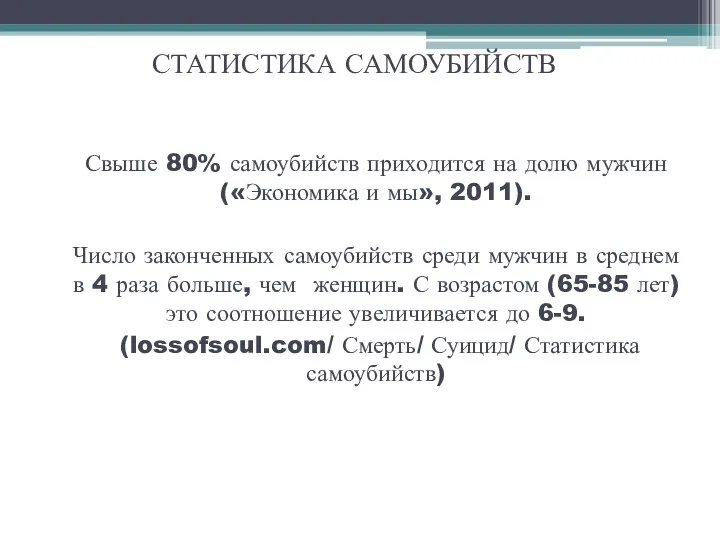 СТАТИСТИКА САМОУБИЙСТВ

Свыше 80% самоубийств приходится на долю мужчин («Экономика и мы», 2011).

Число законченных самоубийств среди мужчин в среднем в 4 раза больше, чем женщин. С возрастом (65-85 лет) это соотношение увеличивается до 6-9. (lossofsoul.com/ Смерть/ Суицид/ Статистика самоубийств)